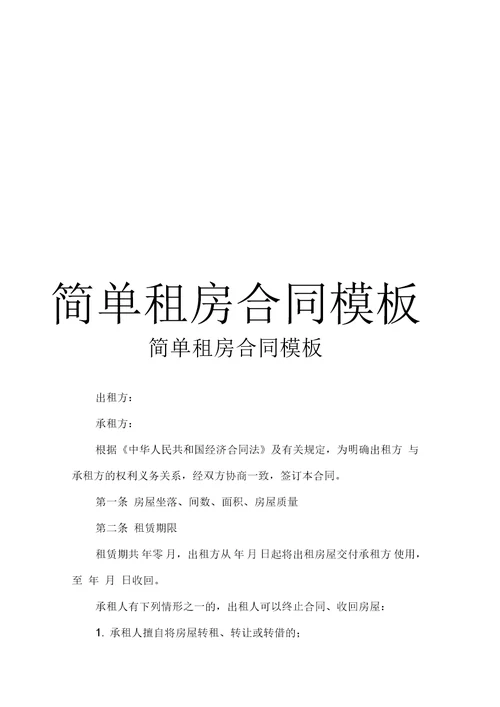 简单租房合同模板

简单租房合同模板

出租方：

承租方：

根据《中华人民共和国经济合同法》及有关规定，为明确出租方 与承租方的权利义务关系，经双方协商一致，签订本合同。

第一条 房屋坐落、间数、面积、房屋质量

第二条 租赁期限

租赁期共 年零 月，出租方从 年 月 日起将出租房屋交付承租方 使用，至 年 月 日收回。

承租人有下列情形之一的，出租人可以终止合同、收回房屋：

1. 承租人擅自将房屋转租、转让或转借的；